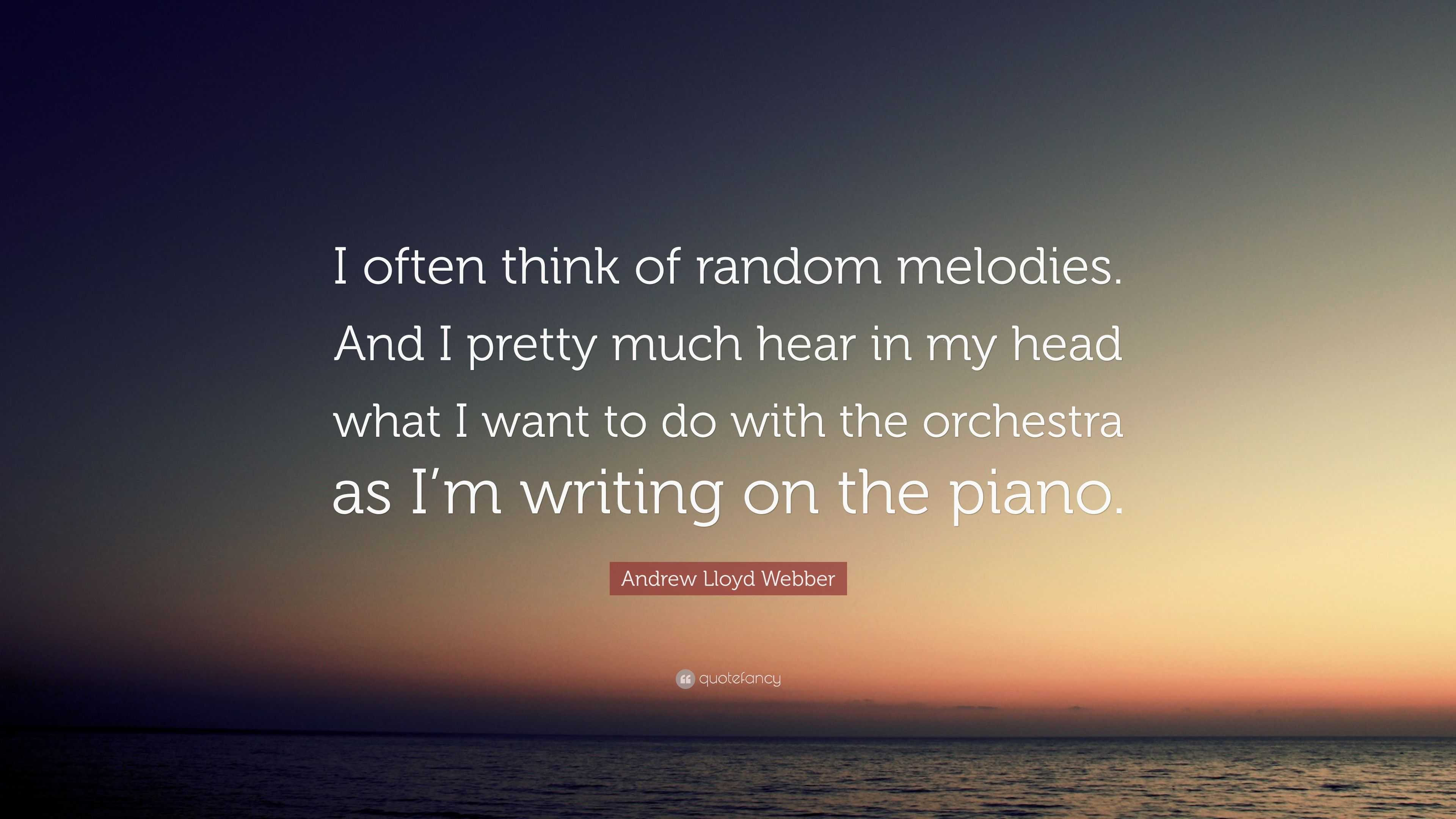 I often think of random melodies. And I pretty much hear in my head what I want to do with the orchestra as I’m writing on the piano.

Andrew Lloyd Webber

quotefancy